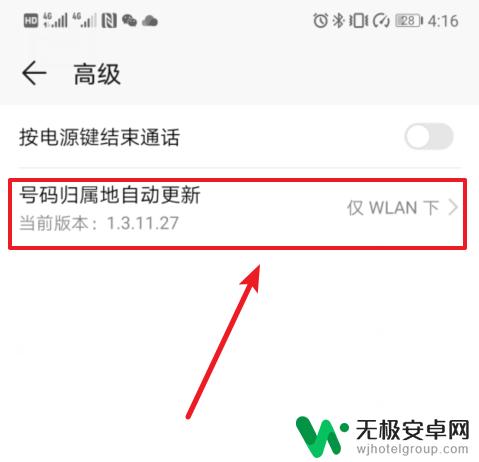 HD 4G 4G 28 4:16

高级

按电源键结束通话

号码归属地自动更新
当前版本：1.3.11.27
仅 WLAN 下

无极安卓网
wjhotelgroup.com